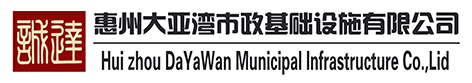 誠達

惠州大亚湾市政基础设施有限公司

Hui zhou DaYaWan Municipal Infrastructure Co.,Lid